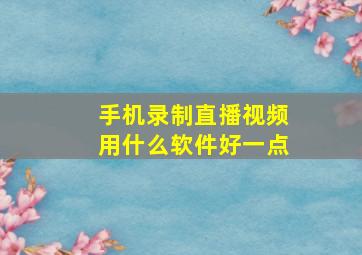 手机录制直播视频
用什么软件好一点